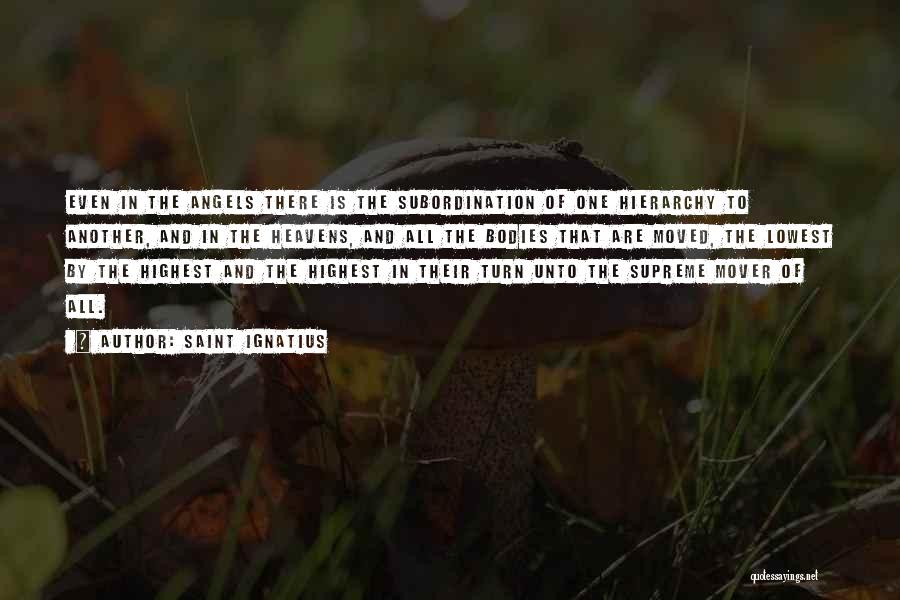 EVEN IN THE ANGELS THERE IS THE SUBORDINATION OF ONE HIERARCHY TO ANOTHER, AND IN THE HEAVENS, AND ALL THE BODIES THAT ARE MOVED, THE LOWEST BY THE HIGHEST AND THE HIGHEST IN THEIR TURN UNTO THE SUPREME MOVER OF ALL.

AUTHOR: SAINT IGNATIUS

quotessayings.net